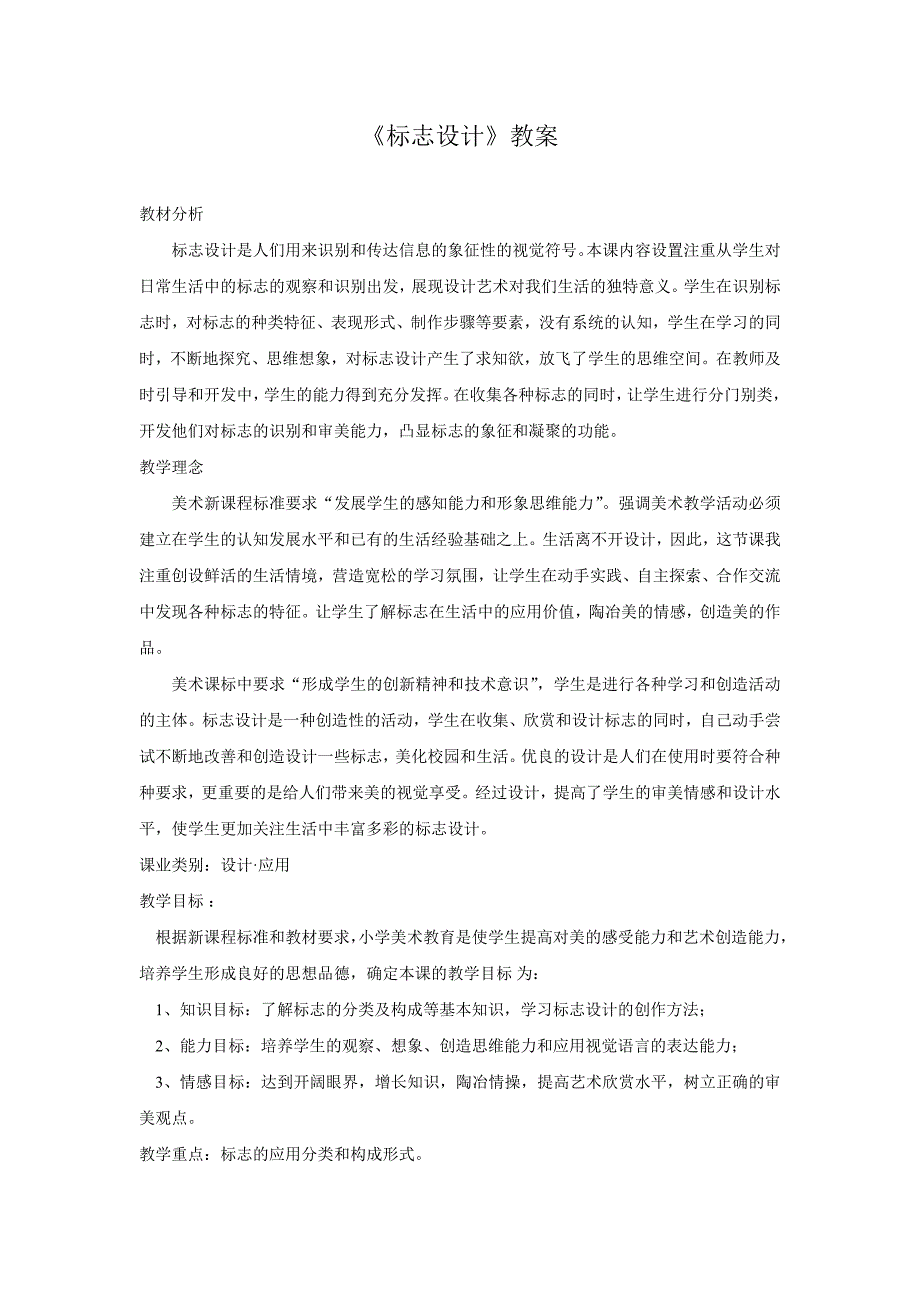 《标志设计》教案

教材分析

标志设计是人们用来识别和传达信息的象征性的视觉符号。本课内容设置注重从学生对日常生活中的标志的观察和识别出发，展现设计艺术对我们生活的独特意义。学生在识别标志时，对标志的种类特征、表现形式、制作步骤等要素，没有系统的认知，学生在学习的同时，不断地探究、思维想象，对标志设计产生了求知欲，放飞了学生的思维空间。在教师及时引导和开发中，学生的能力得到充分发挥。在收集各种标志的同时，让学生进行分门别类，开发他们对标志的识别和审美能力，凸显标志的象征和凝聚的功能。

教学理念

美术新课程标准要求“发展学生的感知能力和形象思维能力”。强调美术教学活动必须建立在学生的认知发展水平和已有的生活经验基础之上。生活离不开设计，因此，这节课我注重创设鲜活的生活情境，营造宽松的学习氛围，让学生在动手实践、自主探索、合作交流中发现各种标志的特征。让学生了解标志在生活中的应用价值，陶冶美的情感，创造美的作品。

美术课标中要求“形成学生的创新精神和技术意识”，学生是进行各种学习和创造活动的主体。标志设计是一种创造性的活动，学生在收集、欣赏和设计标志的同时，自己动手尝试不断地改善和创造设计一些标志，美化校园和生活。优良的设计是人们在使用时要符合种种要求，更重要的是给人们带来美的视觉享受。经过设计，提高了学生的审美情感和设计水平，使学生更加关注生活中丰富多彩的标志设计。

课业类别：设计·应用

教学目标：

根据新课程标准和教材要求，小学美术教育是使学生提高对美的感受能力和艺术创造能力，培养学生形成良好的思想品德，确定本课的教学目标 为：

1、知识目标：了解标志的分类及构成等基本知识，学习标志设计的创作方法；

2、能力目标：培养学生的观察、想象、创造思维能力和应用视觉语言的表达能力；

3、情感目标：达到开阔眼界，增长知识，陶冶情操，提高艺术欣赏水平，树立正确的审美观点。

教学重点：标志的应用分类和构成形式。